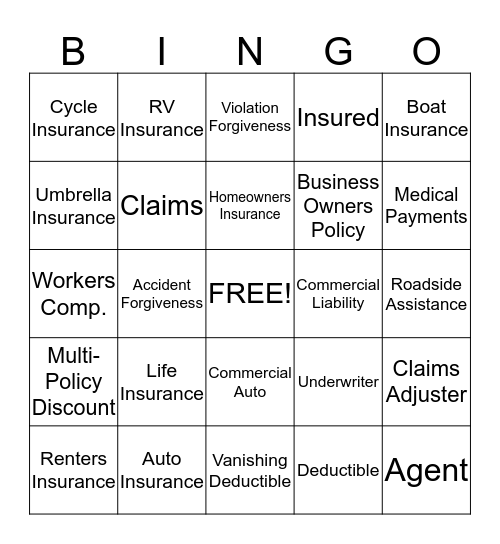 | B | I | N | G | O |
|---|---|---|---|---|
| Cycle Insurance | RV Insurance | Violation Forgiveness | Insured | Boat Insurance |
| Umbrella Insurance | Claims | Homeowners Insurance | Business Owners Policy | Medical Payments |
| Workers Comp. | Accident Forgiveness | FREE! | Commercial Liability | Roadside Assistance |
| Multi-Policy Discount | Life Insurance | Commercial Auto | Underwriter | Claims Adjuster |
| Renters Insurance | Auto Insurance | Vanishing Deductible | Deductible | Agent |